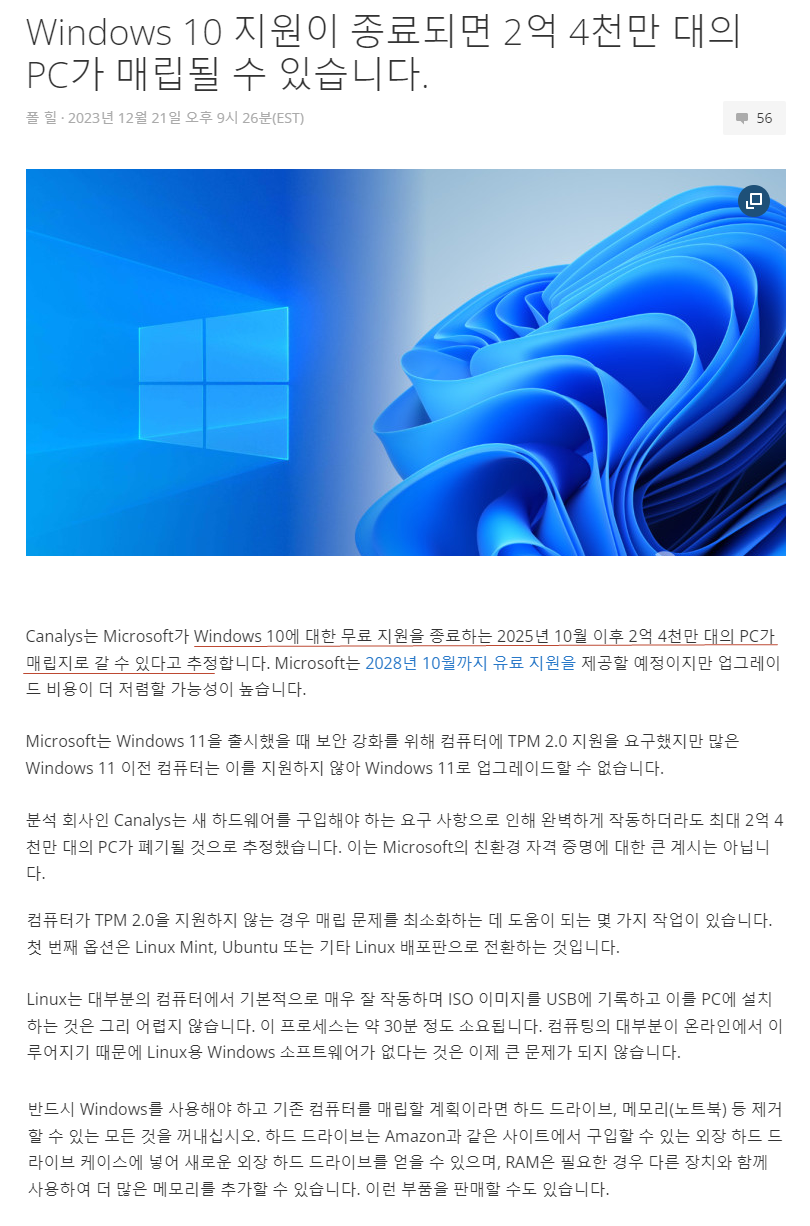 Windows 10 지원이 종료되면 2억 4천만 대의 PC가 매립될 수 있습니다.

폴 힐 · 2023년 12월 21일 오후 9시 26분(EST)

56

Canalys는 Microsoft가 Windows 10에 대한 무료 지원을 종료하는 2025년 10월 이후 2억 4천만 대의 PC가 매립지로 갈 수 있다고 추정합니다. Microsoft는 2028년 10월까지 유료 지원을 제공할 예정이지만 업그레이드 비용이 더 저렴할 가능성이 높습니다.

Microsoft는 Windows 11을 출시했을 때 보안 강화를 위해 컴퓨터에 TPM 2.0 지원을 요구했지만 많은 Windows 11 이전 컴퓨터는 이를 지원하지 않아 Windows 11로 업그레이드할 수 없습니다.

분석 회사인 Canalys는 새 하드웨어를 구입해야 하는 요구 사항으로 인해 완벽하게 작동하더라도 최대 2억 4천만 대의 PC가 폐기될 것으로 추정했습니다. 이는 Microsoft의 친환경 자격 증명에 대한 큰 계시는 아닙니다.

컴퓨터가 TPM 2.0을 지원하지 않는 경우 매립 문제를 최소화하는 데 도움이 되는 몇 가지 작업이 있습니다. 첫 번째 옵션은 Linux Mint, Ubuntu 또는 기타 Linux 배포판으로 전환하는 것입니다.

Linux는 대부분의 컴퓨터에서 기본적으로 매우 잘 작동하며 ISO 이미지를 USB에 기록하고 이를 PC에 설치하는 것은 그리 어렵지 않습니다. 이 프로세스는 약 30분 정도 소요됩니다. 컴퓨팅의 대부분이 온라인에서 이루어지기 때문에 Linux용 Windows 소프트웨어가 없다는 것은 이제 큰 문제가 되지 않습니다.

반드시 Windows를 사용해야 하고 기존 컴퓨터를 매립할 계획이라면 하드 드라이브, 메모리(노트북) 등 제거할 수 있는 모든 것을 꺼내십시오. 하드 드라이브는 Amazon과 같은 사이트에서 구입할 수 있는 외장 하드 드라이브 케이스에 넣어 새로운 외장 하드 드라이브를 얻을 수 있으며, RAM은 필요한 경우 다른 장치와 함께 사용하여 더 많은 메모리를 추가할 수 있습니다. 이런 부품을 판매할 수도 있습니다.